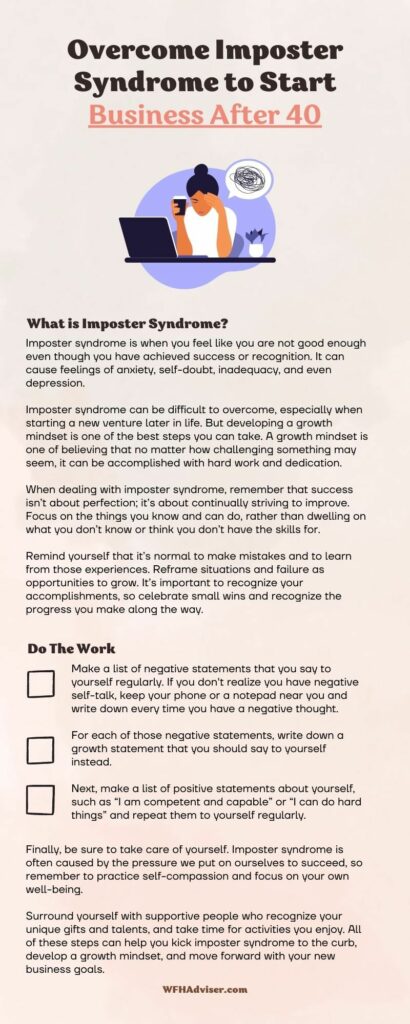 Overcome Imposter Syndrome to Start Business After 40

What is Imposter Syndrome?

Imposter syndrome is when you feel like you are not good enough even though you have achieved success or recognition. It can cause feelings of anxiety, self-doubt, inadequacy, and even depression.

Imposter syndrome can be difficult to overcome, especially when starting a new venture later in life. But developing a growth mindset is one of the best steps you can take. A growth mindset is one of believing that no matter how challenging something may seem, it can be accomplished with hard work and dedication.

When dealing with imposter syndrome, remember that success isn't about perfection; it's about continually striving to improve. Focus on the things you know and can do, rather than dwelling on what you don't know or think you don't have the skills for.

Remind yourself that it's normal to make mistakes and to learn from those experiences. Reframe situations and failure as opportunities to grow. It's important to recognize your accomplishments, so celebrate small wins and recognize the progress you make along the way.

Do The Work

Make a list of negative statements that you say to yourself regularly. If you don't realize you have negative self-talk, keep your phone or a notepad near you and write down every time you have a negative thought.

For each of those negative statements, write down a growth statement that you should say to yourself instead.

Next, make a list of positive statements about yourself, such as "I am competent and capable" or "I can do hard things" and repeat them to yourself regularly.

Finally, be sure to take care of yourself. Imposter syndrome is often caused by the pressure we put on ourselves to succeed, so remember to practice self-compassion and focus on your own well-being.

Surround yourself with supportive people who recognize your unique gifts and talents, and take time for activities you enjoy. All of these steps can help you kick imposter syndrome to the curb, develop a growth mindset, and move forward with your new business goals.

WFHAdviser.com